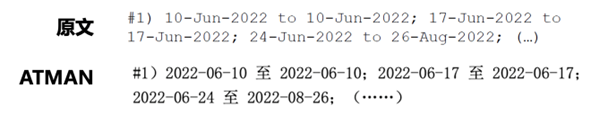 原文

#1) 10-Jun-2022 to 10-Jun-2022; 17-Jun-2022 to 17-Jun-2022; 24-Jun-2022 to 26-Aug-2022; (…)

ATMAN

#1）2022-06-10 至 2022-06-10；2022-06-17 至 2022-06-17；2022-06-24 至 2022-08-26；（……）